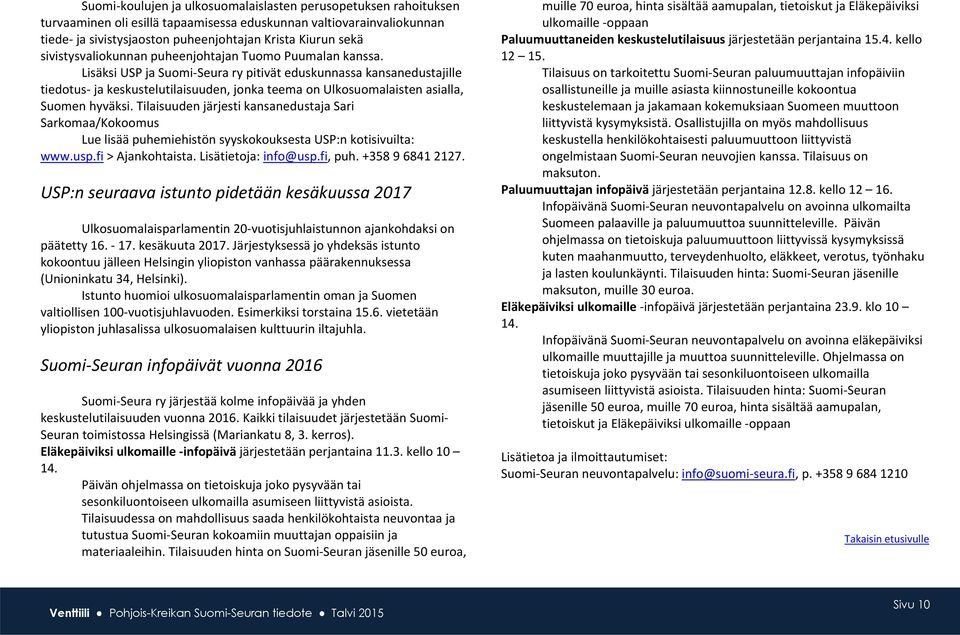 Suomi-koulujen ja ulkosuomalaislasten perusopetuksen rahoituksen turvaaminen oli esillä tapaamisessa eduskunnan valtiovarainvaliokunnan tiede- ja sivistysjaoston puheenjohtajan Krista Kiurun sekä sivistysvaliokunnan puheenjohtajan Tuomo Puumalan kanssa.

Lisäksi USP ja Suomi-Seura ry pitivät eduskunnassa kansanedustajille tiedotus- ja keskustelutilaisuuden, jonka teema on Ulkosuomalaisten asialla, Suomen hyväksi. Tilaisuuden järjesti kansanedustaja Sari Sarkomaa/Kokoomus

Lue lisää puhemiehistön syyskokouksesta USP:n kotisivuilta: www.usp.fi > Ajankohtaista. Lisätietoja: info@usp.fi, puh. +358 9 6841 2127.

USP:n seuraava istunto pidetään kesäkuussa 2017

Ulkosuomalaisparlamentin 20-vuotisjuhlaistunnon ajankohdaksi on päätetty 16. - 17. kesäkuuta 2017. Järjestyksessä jo yhdeksäs istunto kokoontuu jälleen Helsingin yliopiston vanhassa päärakennuksessa (Unioninkatu 34, Helsinki).

Istunto huomioi ulkosuomalaisparlamentin oman ja Suomen valtiollisen 100-vuotisjuhlavuoden. Esimerkiksi torstaina 15.6. vietetään yliopiston juhlasalissa ulkosuomalaisen kulttuurin iltajuhla.

Suomi-Seuran infopäivät vuonna 2016

Suomi-Seura ry järjestää kolme infopäivää ja yhden keskustelutilaisuuden vuonna 2016. Kaikki tilaisuudet järjestetään Suomi-Seuran toimistossa Helsingissä (Mariankatu 8, 3. kerros).

Eläkepäiviksi ulkomaille -infopäivä järjestetään perjantaina 11.3. kello 10 – 14.

Päivän ohjelmassa on tietoiskuja joko pysyvään tai sesonkiluontoiseen ulkomailla asumiseen liittyvistä asioista. Tilaisuudessa on mahdollisuus saada henkilökohtaista neuvontaa ja tutustua Suomi-Seuran kokoamiin muuttajan oppaisiin ja materiaaleihin. Tilaisuuden hinta on Suomi-Seuran jäsenille 50 euroa, muille 70 euroa, hinta sisältää aamupalan, tietoiskut ja Eläkepäiviksi ulkomaille -oppaan

Paluumuuttaneiden keskustelutilaisuus järjestetään perjantaina 15.4. kello 12 – 15.

Tilaisuus on tarkoitettu Suomi-Seuran paluumuuttajan infopäiviin osallistuneille ja muille asiasta kiinnostuneille kokoontua keskustelemaan ja jakamaan kokemuksiaan Suomeen muuttoon liittyvistä kysymyksistä. Osallistujilla on myös mahdollisuus keskustella henkilökohtaisesti paluumuuttoon liittyvistä ongelmistaan Suomi-Seuran neuvojien kanssa. Tilaisuus on maksuton.

Paluumuuttajan infopäivä järjestetään perjantaina 12.8. kello 12 – 16.

Infopäivänä Suomi-Seuran neuvontapalvelu on avoinna ulkomailta Suomeen palaaville ja paluumuuttoa suunnitteleville. Päivän ohjelmassa on tietoiskuja paluumuuttoon liittyvissä kysymyksissä kuten maahanmuutto, terveydenhuolto, eläkkeet, verotus, työnhaku ja lasten koulunkäynti. Tilaisuuden hinta: Suomi-Seuran jäsenille maksuton, muille 30 euroa.

Eläkepäiviksi ulkomaille -infopäivä järjestetään perjantaina 23.9. klo 10 – 14.

Infopäivänä Suomi-Seuran neuvontapalvelu on avoinna eläkepäiviksi ulkomaille muuttajille ja muuttoa suunnitteleville. Ohjelmassa on tietoiskuja joko pysyvään tai sesonkiluontoiseen ulkomailla asumiseen liittyvistä asioista. Tilaisuuden hinta: Suomi-Seuran jäsenille 50 euroa, muille 70 euroa, hinta sisältää aamupalan, tietoiskut ja Eläkepäiviksi ulkomaille -oppaan

Lisätietoa ja ilmoittautumiset:
Suomi-Seuran neuvontapalvelu: info@suomi-seura.fi, p. +358 9 684 1210

Takaisin etusivulle

Venttiili ● Pohjois-Kreikan Suomi-Seuran tiedote ● Talvi 2015

Sivu 10